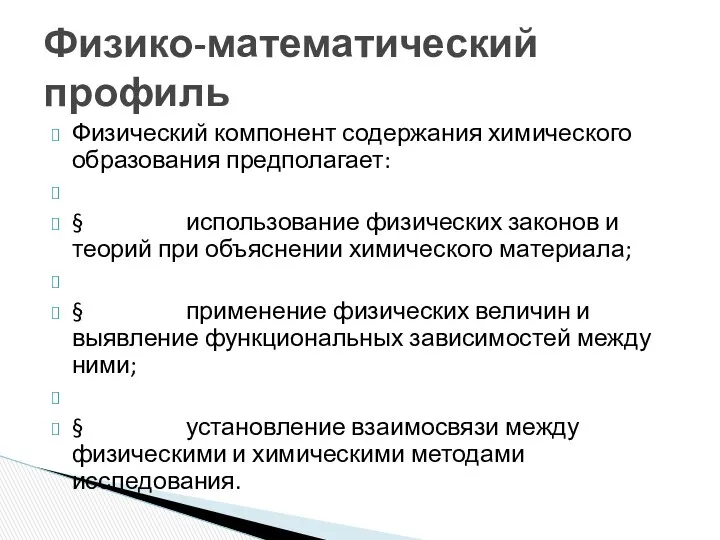 Физико-математический профиль

Физический компонент содержания химического образования предполагает:

§ использование физических законов и теорий при объяснении химического материала;

§ применение физических величин и выявление функциональных зависимостей между ними;

§ установление взаимосвязи между физическими и химическими методами исследования.